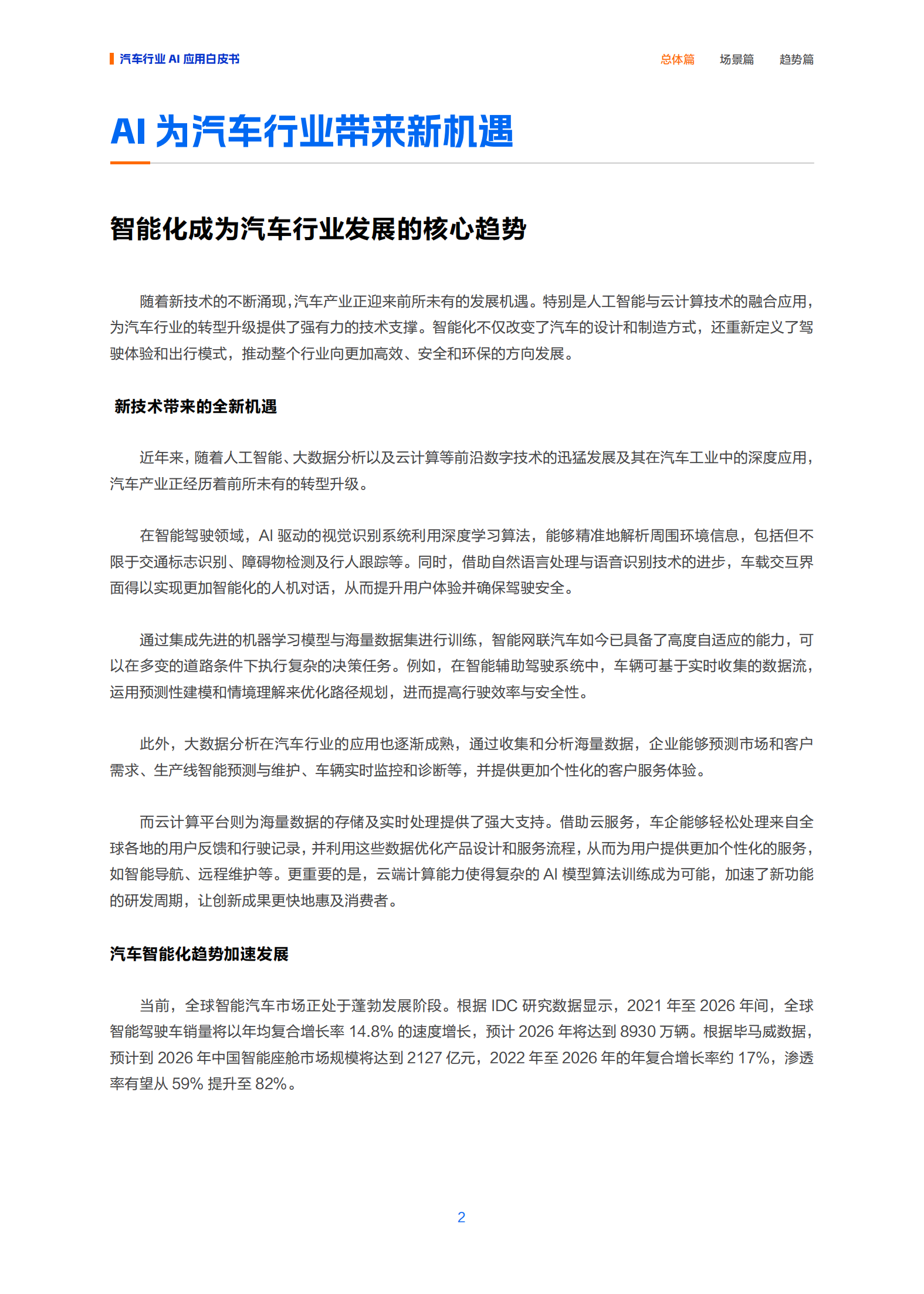 汽车行业 AI 应用白皮书

总体篇 场景篇 趋势篇

AI 为汽车行业带来新机遇

智能化成为汽车行业发展的核心趋势

随着新技术的不断涌现，汽车产业正迎来前所未有的发展机遇。特别是人工智能与云计算技术的融合应用，为汽车行业的转型升级提供了强有力的技术支撑。智能化不仅改变了汽车的设计和制造方式，还重新定义了驾驶体验和出行模式，推动整个行业向更加高效、安全和环保的方向发展。

新技术带来的全新机遇

近年来，随着人工智能、大数据分析以及云计算等前沿数字技术的迅猛发展及其在汽车工业中的深度应用，汽车产业正经历着前所未有的转型升级。

在智能驾驶领域，AI 驱动的视觉识别系统利用深度学习算法，能够精准地解析周围环境信息，包括但不限于交通标志识别、障碍物检测及行人跟踪等。同时，借助自然语言处理与语音识别技术的进步，车载交互界面得以实现更加智能化的人机对话，从而提升用户体验并确保驾驶安全。

通过集成先进的机器学习模型与海量数据集进行训练，智能网联汽车如今已具备了高度自适应的能力，可以在多变的道路条件下执行复杂的决策任务。例如，在智能辅助驾驶系统中，车辆可基于实时收集的数据流，运用预测性建模和情境理解来优化路径规划，进而提高行驶效率与安全性。

此外，大数据分析在汽车行业的应用也逐渐成熟，通过收集和分析海量数据，企业能够预测市场和客户需求、生产线智能预测与维护、车辆实时监控和诊断等，并提供更加个性化的客户服务体验。

而云计算平台则为海量数据的存储及实时处理提供了强大支持。借助云服务，车企能够轻松处理来自全球各地的用户反馈和行驶记录，并利用这些数据优化产品设计和服务流程，从而为用户提供更加个性化的服务，如智能导航、远程维护等。更重要的是，云端计算能力使得复杂的 AI 模型算法训练成为可能，加速了新功能的研发周期，让创新成果更快地惠及消费者。

汽车智能化趋势加速发展

当前，全球智能汽车市场正处于蓬勃发展阶段。根据 IDC 研究数据显示，2021 年至 2026 年间，全球智能驾驶车销量将以年均复合增长率 14.8% 的速度增长，预计 2026 年将达到 8930 万辆。根据毕马威数据，预计到 2026 年中国智能座舱市场规模将达到 2127 亿元，2022 年至 2026 年的年复合增长率约 17%，渗透率有望从 59% 提升至 82%。

2